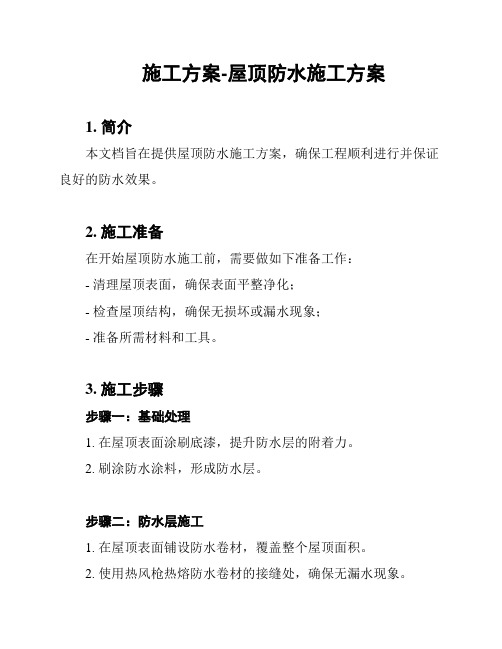 施工方案-屋顶防水施工方案

1. 简介

本文档旨在提供屋顶防水施工方案，确保工程顺利进行并保证良好的防水效果。

2. 施工准备

在开始屋顶防水施工前，需要做如下准备工作：

- 清理屋顶表面，确保表面平整净化；

- 检查屋顶结构，确保无损坏或漏水现象；

- 准备所需材料和工具。

3. 施工步骤

步骤一：基础处理

1. 在屋顶表面涂刷底漆，提升防水层的附着力。

2. 刷涂防水涂料，形成防水层。

步骤二：防水层施工

1. 在屋顶表面铺设防水卷材，覆盖整个屋顶面积。

2. 使用热风枪热熔防水卷材的接缝处，确保无漏水现象。